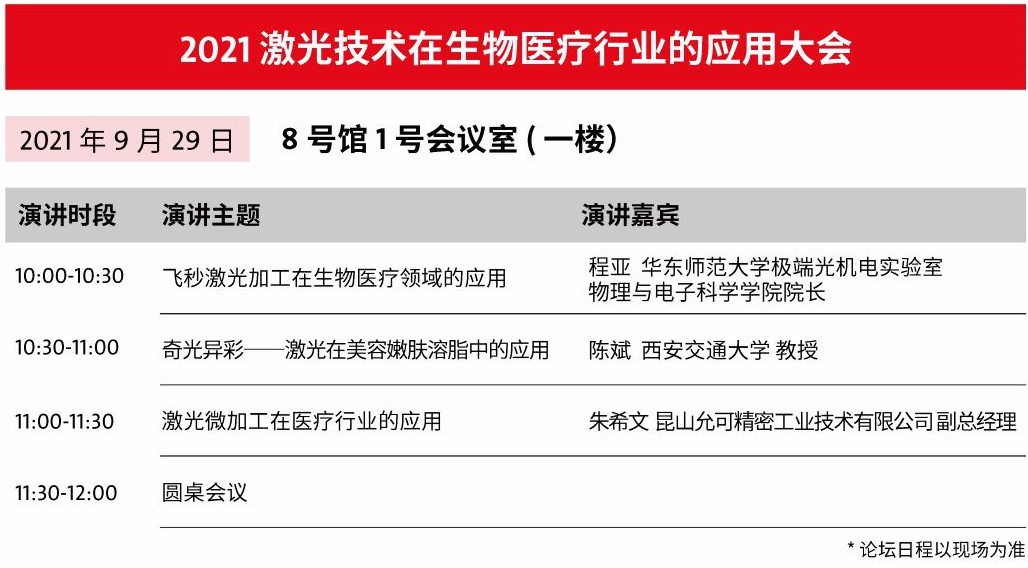 2021 激光技术在生物医疗行业的应用大会

2021 年 9 月 29 日 8 号馆 1 号会议室 ( 一楼)

| 演讲时段 | 演讲主题 | 演讲嘉宾 |
|---|---|---|
| 10:00-10:30 | 飞秒激光加工在生物医疗领域的应用 | 程亚 华东师范大学极端光机电实验室 物理与电子科学学院院长 |
| 10:30-11:00 | 奇光异彩——激光在美容嫩肤溶脂中的应用 | 陈斌 西安交通大学 教授 |
| 11:00-11:30 | 激光微加工在医疗行业的应用 | 朱希文 昆山允可精密工业技术有限公司 副总经理 |
| 11:30-12:00 | 圆桌会议 | |

* 论坛日程以现场为准